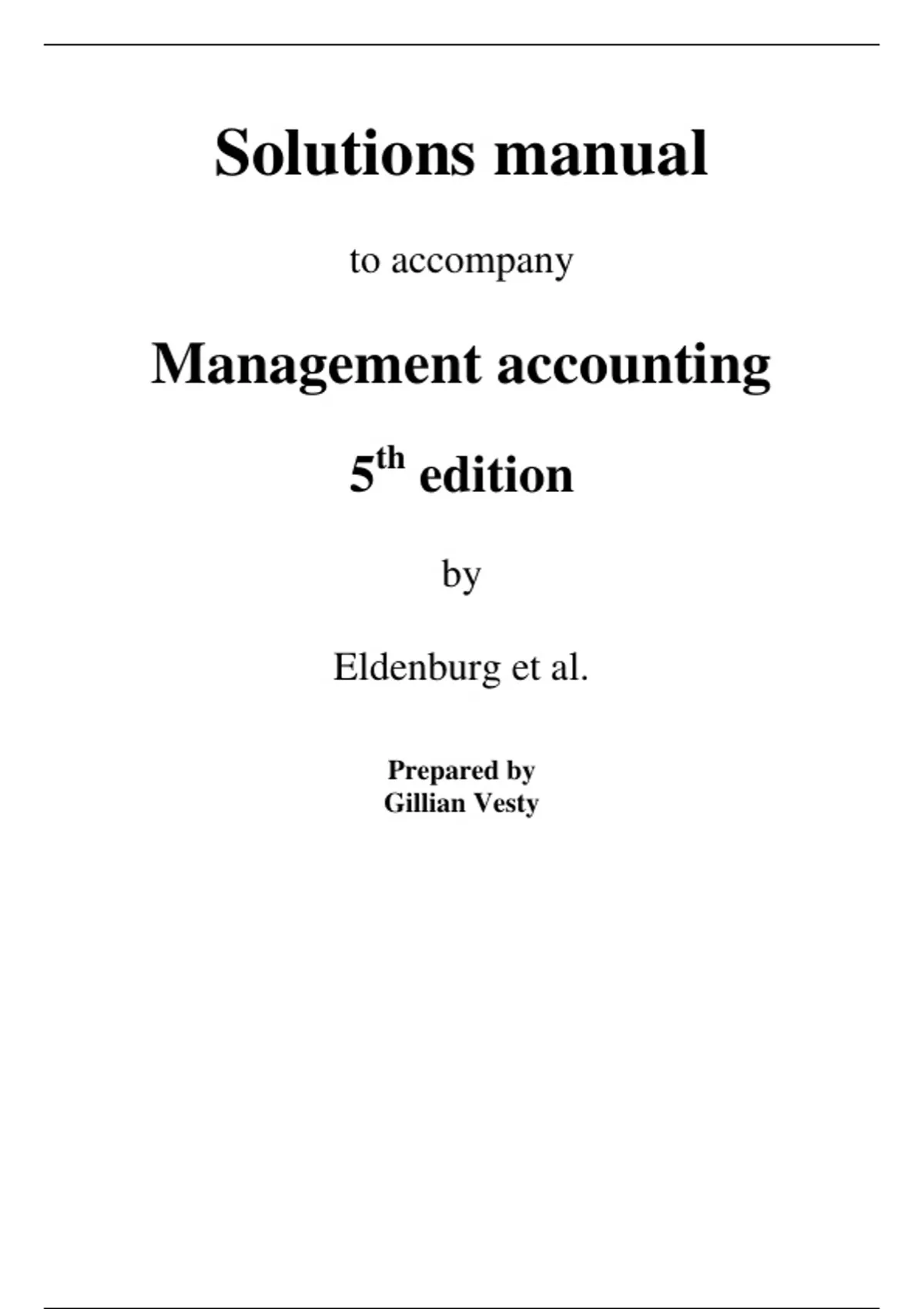 Solutions manual

to accompany

Management accounting

5th edition

by

Eldenburg et al.

Prepared by
Gillian Vesty